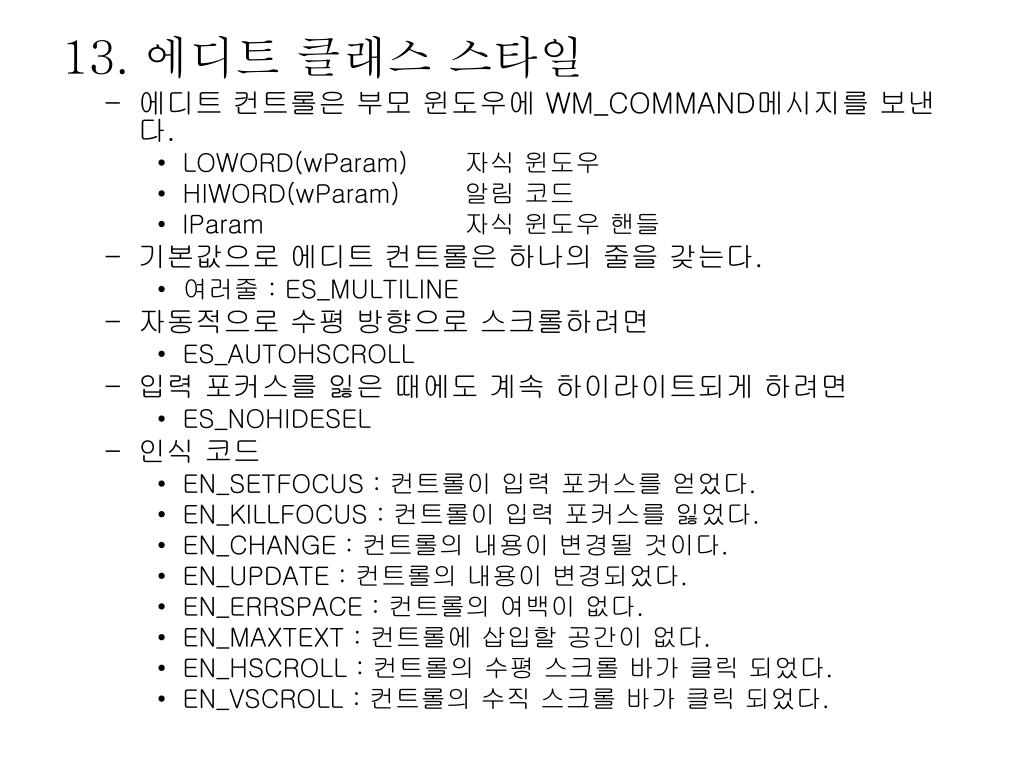 13. 에디트 클래스 스타일

– 에디트 컨트롤은 부모 윈도우에 WM_COMMAND메시지를 보낸다.
  • LOWORD(wParam) 자식 윈도우
  • HIWORD(wParam) 알림 코드
  • lParam 자식 윈도우 핸들
– 기본값으로 에디트 컨트롤은 하나의 줄을 갖는다.
  • 여러줄 : ES_MULTILINE
– 자동적으로 수평 방향으로 스크롤하려면
  • ES_AUTOHSCROLL
– 입력 포커스를 잃은 때에도 계속 하이라이트되게 하려면
  • ES_NOHIDESEL
– 인식 코드
  • EN_SETFOCUS : 컨트롤이 입력 포커스를 얻었다.
  • EN_KILLFOCUS : 컨트롤이 입력 포커스를 잃었다.
  • EN_CHANGE : 컨트롤의 내용이 변경될 것이다.
  • EN_UPDATE : 컨트롤의 내용이 변경되었다.
  • EN_ERRSPACE : 컨트롤의 여백이 없다.
  • EN_MAXTEXT : 컨트롤에 삽입할 공간이 없다.
  • EN_HSCROLL : 컨트롤의 수평 스크롤 바가 클릭 되었다.
  • EN_VSCROLL : 컨트롤의 수직 스크롤 바가 클릭 되었다.